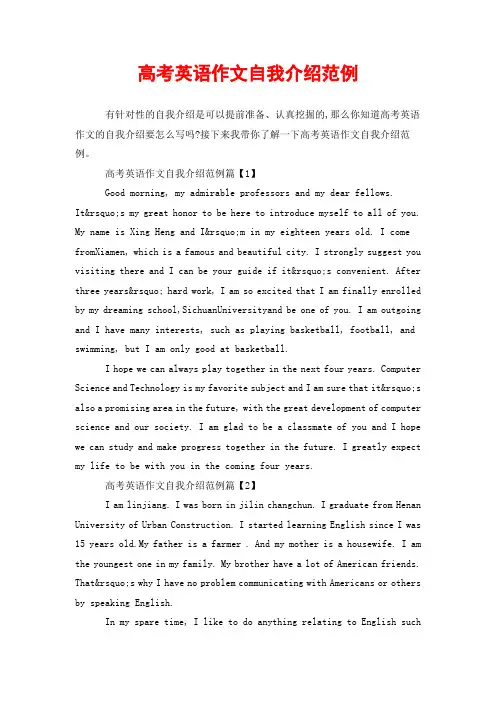 高考英语作文自我介绍范例

有针对性的自我介绍是可以提前准备、认真挖掘的，那么你知道高考英语作文的自我介绍要怎么写吗?接下来我带你了解一下高考英语作文自我介绍范例。

高考英语作文自我介绍范例篇【1】

Good morning, my admirable professors and my dear fellows. It&rsquo;s my great honor to be here to introduce myself to all of you. My name is Xing Heng and I&rsquo;m in my eighteen years old. I come fromXiamen, which is a famous and beautiful city. I strongly suggest you visiting there and I can be your guide if it&rsquo;s convenient. After three years&rsquo; hard work, I am so excited that I am finally enrolled by my dreaming school,SichuanUniversityand be one of you. I am outgoing and I have many interests, such as playing basketball, football, and swimming, but I am only good at basketball.

I hope we can always play together in the next four years. Computer Science and Technology is my favorite subject and I am sure that it&rsquo;s also a promising area in the future, with the great development of computer science and our society. I am glad to be a classmate of you and I hope we can study and make progress together in the future. I greatly expect my life to be with you in the coming four years.

高考英语作文自我介绍范例篇【2】

I am linjiang. I was born in jilin changchun. I graduate from Henan University of Urban Construction. I started learning English since I was 15 years old.My father is a farmer . And my mother is a housewife. I am the youngest one in my family. My brother have a lot of American friends. That&rsquo;s why I have no problem communicating with Americans or others by speaking English.

In my spare time, I like to do anything relating to English such